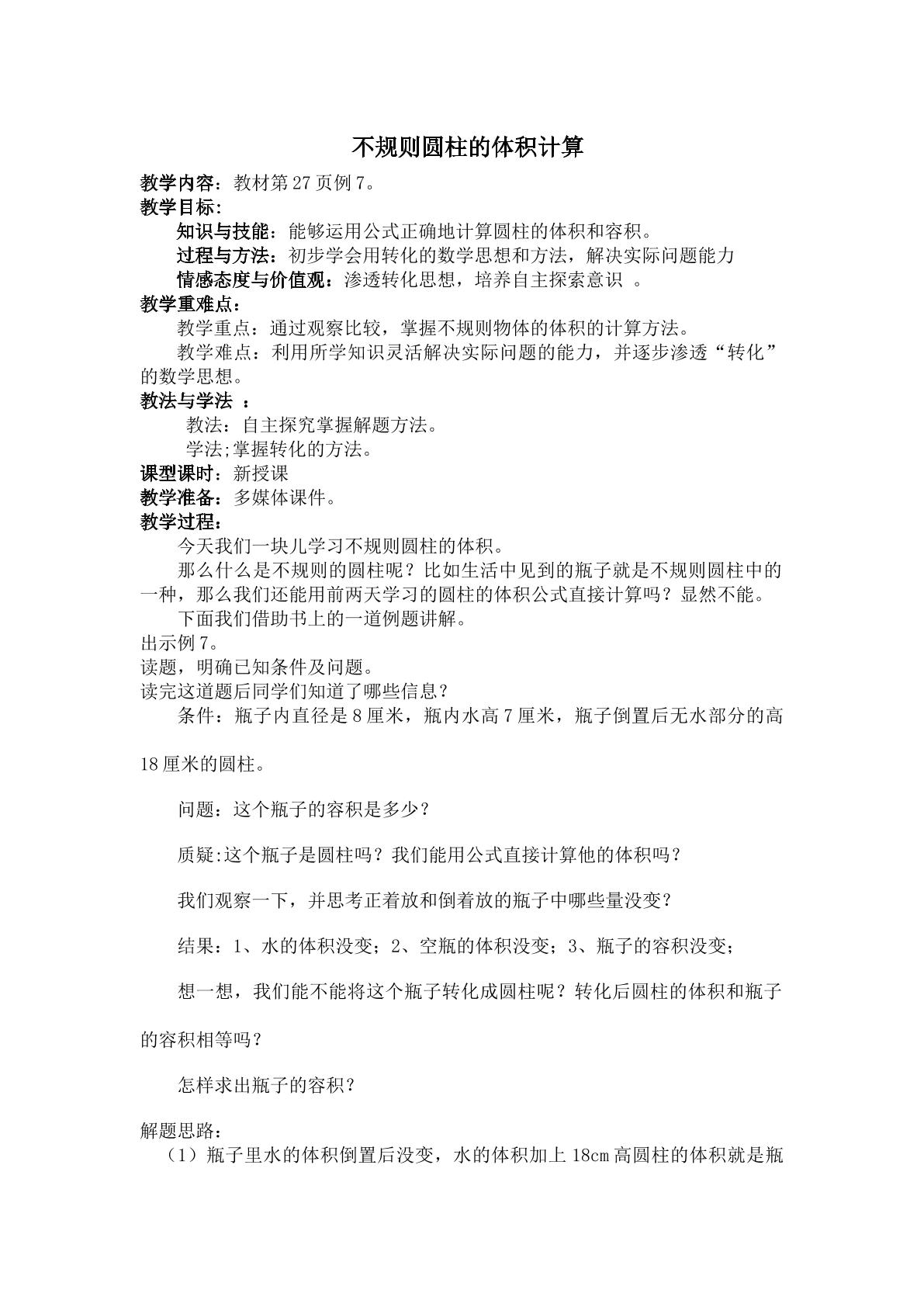 不规则圆柱的体积计算

教学内容：教材第27页例7。

教学目标:

知识与技能：能够运用公式正确地计算圆柱的体积和容积。

过程与方法：初步学会用转化的数学思想和方法，解决实际问题能力

情感态度与价值观：渗透转化思想，培养自主探索意识 。

教学重难点：

教学重点：通过观察比较，掌握不规则物体的体积的计算方法。

教学难点：利用所学知识灵活解决实际问题的能力，并逐步渗透“转化”的数学思想。

教法与学法 ：

教法：自主探究掌握解题方法。

学法;掌握转化的方法。

课型课时：新授课

教学准备：多媒体课件。

教学过程：

今天我们一块儿学习不规则圆柱的体积。

那么什么是不规则的圆柱呢？比如生活中见到的瓶子就是不规则圆柱中的一种，那么我们还能用前两天学习的圆柱的体积公式直接计算吗？显然不能。

下面我们借助书上的一道例题讲解。

出示例7。

读题，明确已知条件及问题。

读完这道题后同学们知道了哪些信息？

条件：瓶子内直径是8厘米，瓶内水高7厘米，瓶子倒置后无水部分的高18厘米的圆柱。

问题：这个瓶子的容积是多少？

质疑:这个瓶子是圆柱吗？我们能用公式直接计算他的体积吗？

我们观察一下，并思考正着放和倒着放的瓶子中哪些量没变？

结果：1、水的体积没变；2、空瓶的体积没变；3、瓶子的容积没变；

想一想，我们能不能将这个瓶子转化成圆柱呢？转化后圆柱的体积和瓶子的容积相等吗？

怎样求出瓶子的容积？

解题思路：

（1）瓶子里水的体积倒置后没变，水的体积加上18cm高圆柱的体积就是瓶